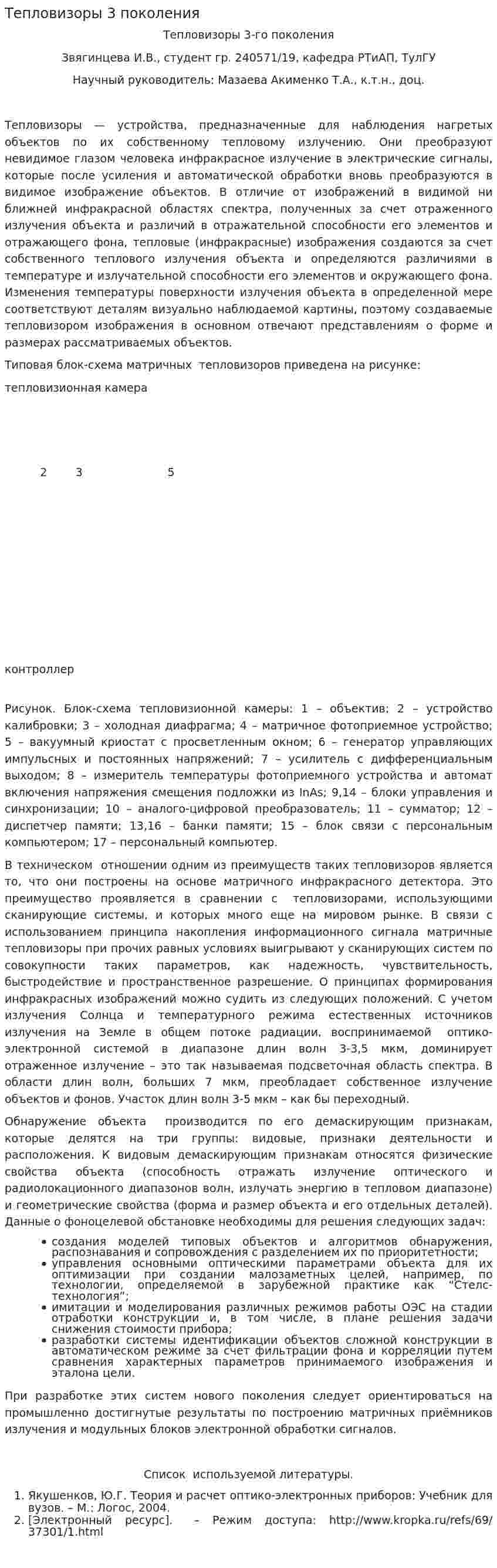 Тепловизоры 3 поколения

Тепловизоры 3-го поколения

Звягинцева И.В., студент гр. 240571/19, кафедра РТиАП, ТулГУ

Научный руководитель: Мазаева Акименко Т.А., к.т.н., доц.

Тепловизоры — устройства, предназначенные для наблюдения нагретых объектов по их собственному тепловому излучению. Они преобразуют невидимое глазом человека инфракрасное излучение в электрические сигналы, которые после усиления и автоматической обработки вновь преобразуются в видимое изображение объектов. В отличие от изображений в видимой ни ближней инфракрасной областях спектра, полученных за счет отраженного излучения объекта и различий в отражательной способности его элементов и отражающего фона, тепловые (инфракрасные) изображения создаются за счет собственного теплового излучения объекта и определяются различиями в температуре и излучательной способности его элементов и окружающего фона. Изменения температуры поверхности излучения объекта в определенной мере соответствуют деталям визуально наблюдаемой картины, поэтому создаваемые тепловизором изображения в основном отвечают представлениям о форме и размерах рассматриваемых объектов.

Типовая блок-схема матричных тепловизоров приведена на рисунке:

тепловизионная камера

2 3 5

контроллер

Рисунок. Блок-схема тепловизионной камеры: 1 – объектив; 2 – устройство калибровки; 3 – холодная диафрагма; 4 – матричное фотоприемное устройство; 5 – вакуумный криостат с просветленным окном; 6 – генератор управляющих импульсных и постоянных напряжений; 7 – усилитель с дифференциальным выходом; 8 – измеритель температуры фотоприемного устройства и автомат включения напряжения смещения подложки из InAs; 9,14 – блоки управления и синхронизации; 10 – аналого-цифровой преобразователь; 11 – сумматор; 12 – диспетчер памяти; 13,16 – банки памяти; 15 – блок связи с персональным компьютером; 17 – персональный компьютер.

В техническом отношении одним из преимуществ таких тепловизоров является то, что они построены на основе матричного инфракрасного детектора. Это преимущество проявляется в сравнении с тепловизорами, использующими сканирующие системы, и которых много еще на мировом рынке. В связи с использованием принципа накопления информационного сигнала матричные тепловизоры при прочих равных условиях выигрывают у сканирующих систем по совокупности таких параметров, как надежность, чувствительность, быстродействие и пространственное разрешение. О принципах формирования инфракрасных изображений можно судить из следующих положений. С учетом излучения Солнца и температурного режима естественных источников излучения на Земле в общем потоке радиации, воспринимаемой оптико-электронной системой в диапазоне длин волн 3-3,5 мкм, доминирует отраженное излучение – это так называемая подсветочная область спектра. В области длин волн, больших 7 мкм, преобладает собственное излучение объектов и фонов. Участок длин волн 3-5 мкм – как бы переходный.

Обнаружение объекта производится по его демаскирующим признакам, которые делятся на три группы: видовые, признаки деятельности и расположения. К видовым демаскирующим признакам относятся физические свойства объекта (способность отражать излучение оптического и радиолокационного диапазонов волн, излучать энергию в тепловом диапазоне) и геометрические свойства (форма и размер объекта и его отдельных деталей). Данные о фоноцелевой обстановке необходимы для решения следующих задач:

• создания моделей типовых объектов и алгоритмов обнаружения, распознавания и сопровождения с разделением их по приоритетности;
• управления основными оптическими параметрами объекта для их оптимизации при создании малозаметных целей, например, по технологии, определяемой в зарубежной практике как "Стелс-технология";
• имитации и моделирования различных режимов работы ОЭС на стадии отработки конструкции и, в том числе, в плане решения задачи снижения стоимости прибора;
• разработки системы идентификации объектов сложной конструкции в автоматическом режиме за счет фильтрации фона и корреляции путем сравнения характерных параметров принимаемого изображения и эталона цели.

При разработке этих систем нового поколения следует ориентироваться на промышленно достигнутые результаты по построению матричных приёмников излучения и модульных блоков электронной обработки сигналов.

Список используемой литературы.

1. Якушенков, Ю.Г. Теория и расчет оптико-электронных приборов: Учебник для вузов. – М.: Логос, 2004.
2. [Электронный ресурс]. – Режим доступа: http://www.kropka.ru/refs/69/37301/1.html